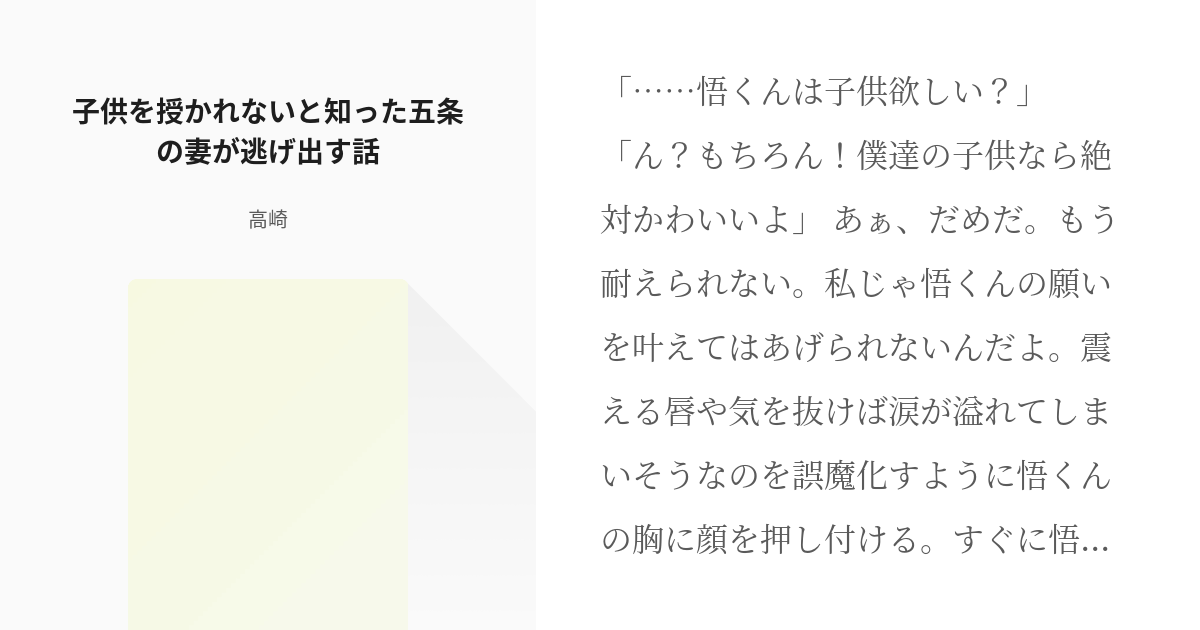 子供を授かれないと知った五条の妻が逃げ出す話

高崎

「……悟くんは子供欲しい？」
「ん？もちろん！僕達の子供なら絶対かわいいよ」 あぁ、だめだ。もう耐えられない。私じゃ悟くんの願いを叶えてはあげられないんだよ。震える唇や気を抜けば涙が溢れてしまいそうなのを誤魔化すように悟くんの胸に顔を押し付ける。すぐに悟…